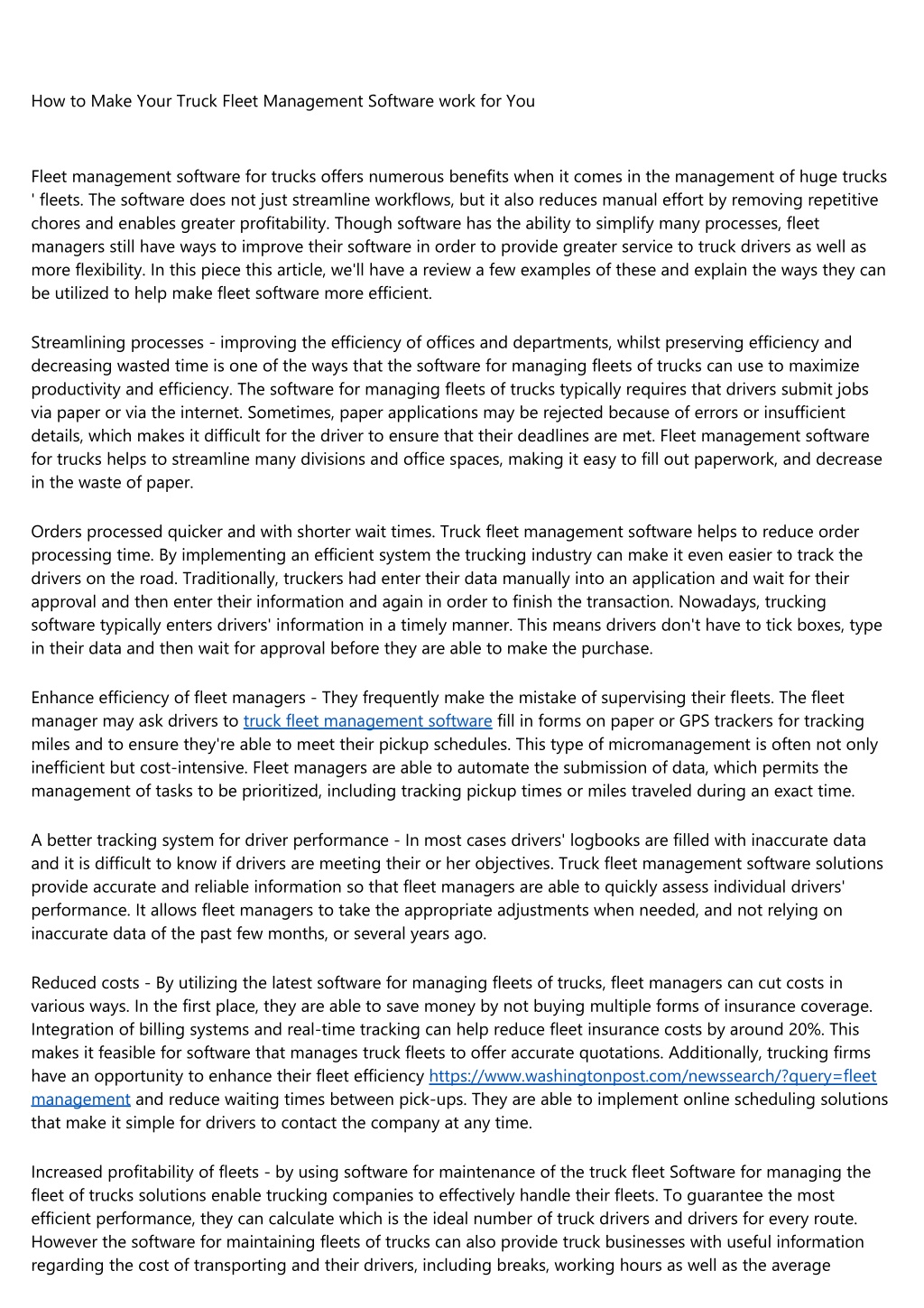 How to Make Your Truck Fleet Management Software work for You

Fleet management software for trucks offers numerous benefits when it comes in the management of huge trucks ' fleets. The software does not just streamline workflows, but it also reduces manual effort by removing repetitive chores and enables greater profitability. Though software has the ability to simplify many processes, fleet managers still have ways to improve their software in order to provide greater service to truck drivers as well as more flexibility. In this piece this article, we'll have a review a few examples of these and explain the ways they can be utilized to help make fleet software more efficient.

Streamlining processes - improving the efficiency of offices and departments, whilst preserving efficiency and decreasing wasted time is one of the ways that the software for managing fleets of trucks can use to maximize productivity and efficiency. The software for managing fleets of trucks typically requires that drivers submit jobs via paper or via the internet. Sometimes, paper applications may be rejected because of errors or insufficient details, which makes it difficult for the driver to ensure that their deadlines are met. Fleet management software for trucks helps to streamline many divisions and office spaces, making it easy to fill out paperwork, and decrease in the waste of paper.

Orders processed quicker and with shorter wait times. Truck fleet management software helps to reduce order processing time. By implementing an efficient system the trucking industry can make it even easier to track the drivers on the road. Traditionally, truckers had enter their data manually into an application and wait for their approval and then enter their information and again in order to finish the transaction. Nowadays, trucking software typically enters drivers' information in a timely manner. This means drivers don't have to tick boxes, type in their data and then wait for approval before they are able to make the purchase.

Enhance efficiency of fleet managers - They frequently make the mistake of supervising their fleets. The fleet manager may ask drivers to truck fleet management software fill in forms on paper or GPS trackers for tracking miles and to ensure they're able to meet their pickup schedules. This type of micromanagement is often not only inefficient but cost-intensive. Fleet managers are able to automate the submission of data, which permits the management of tasks to be prioritized, including tracking pickup times or miles traveled during an exact time.

A better tracking system for driver performance - In most cases drivers' logbooks are filled with inaccurate data and it is difficult to know if drivers are meeting their or her objectives. Truck fleet management software solutions provide accurate and reliable information so that fleet managers are able to quickly assess individual drivers' performance. It allows fleet managers to take the appropriate adjustments when needed, and not relying on inaccurate data of the past few months, or several years ago.

Reduced costs - By utilizing the latest software for managing fleets of trucks, fleet managers can cut costs in various ways. In the first place, they are able to save money by not buying multiple forms of insurance coverage. Integration of billing systems and real-time tracking can help reduce fleet insurance costs by around 20%. This makes it feasible for software that manages truck fleets to offer accurate quotations. Additionally, trucking firms have an opportunity to enhance their fleet efficiency https://www.washingtonpost.com/newssearch/?query=fleet management and reduce waiting times between pick-ups. They are able to implement online scheduling solutions that make it simple for drivers to contact the company at any time.

Increased profitability of fleets - by using software for maintenance of the truck fleet Software for managing the fleet of trucks solutions enable trucking companies to effectively handle their fleets. To guarantee the most efficient performance, they can calculate which is the ideal number of truck drivers and drivers for every route. However the software for maintaining fleets of trucks can also provide truck businesses with useful information regarding the cost of transporting and their drivers, including breaks, working hours as well as the average